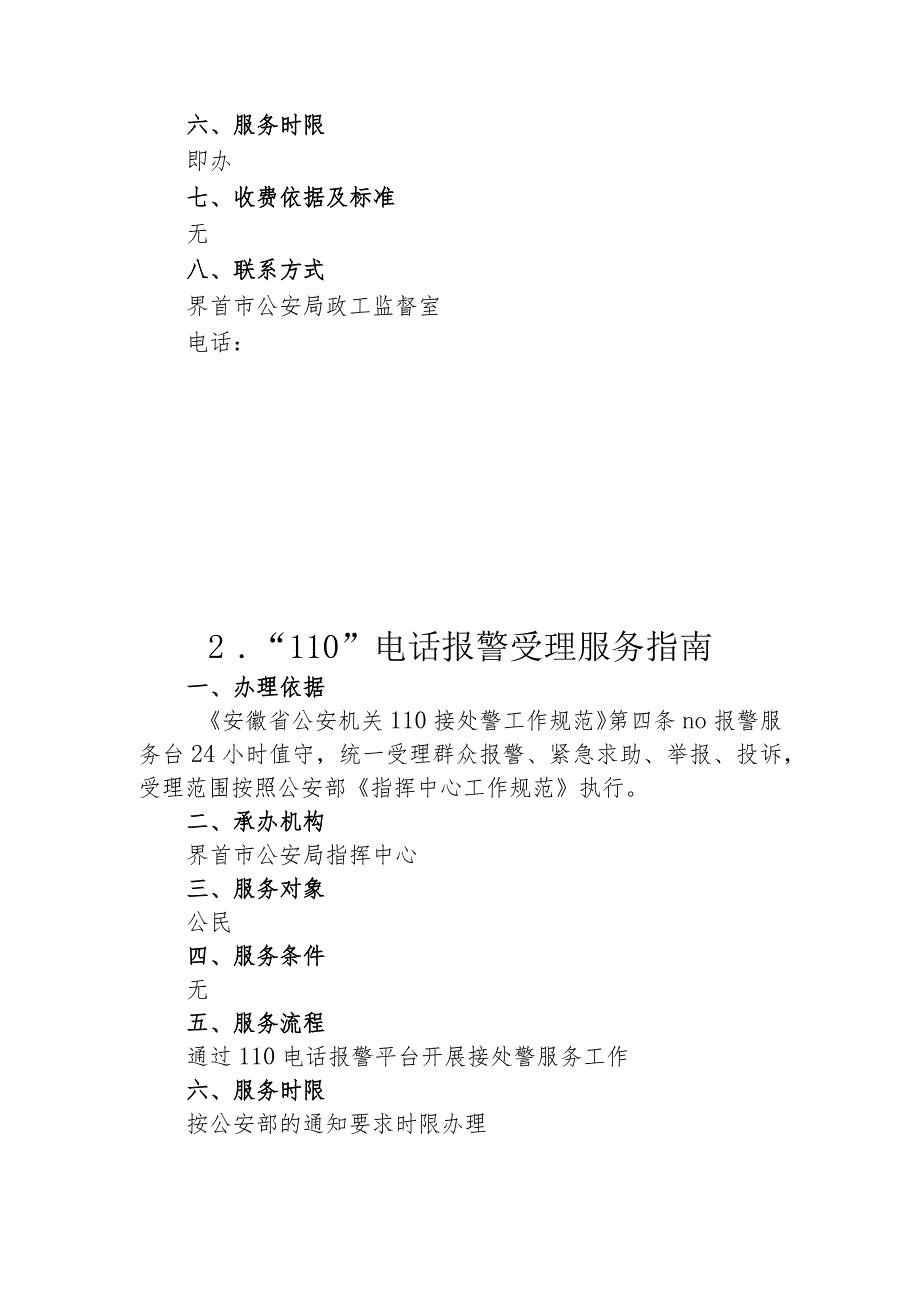 六、服务时限

即办

七、收费依据及标准

无

八、联系方式

界首市公安局政工监督室

电话：

2．“110”电话报警受理服务指南

一、办理依据

《安徽省公安机关110接处警工作规范》第四条no报警服务台24小时值守，统一受理群众报警、紧急求助、举报、投诉，受理范围按照公安部《指挥中心工作规范》执行。

二、承办机构

界首市公安局指挥中心

三、服务对象

公民

四、服务条件

无

五、服务流程

通过110电话报警平台开展接处警服务工作

六、服务时限

按公安部的通知要求时限办理